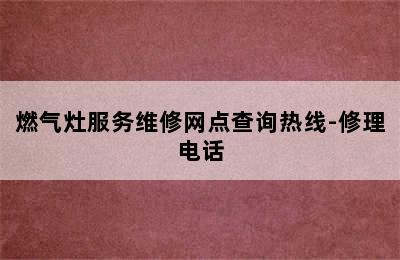 燃气灶服务维修网点查询热线-修理电话